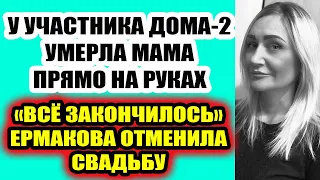 У УЧАСТНИКА ДОМА-2 УМЕРЛА МАМА ПРЯМО НА РУКАХ

«ВСЁ ЗАКОНЧИЛОСЬ» ЕРМАКОВА ОТМЕНИЛА СВАДЬБУ